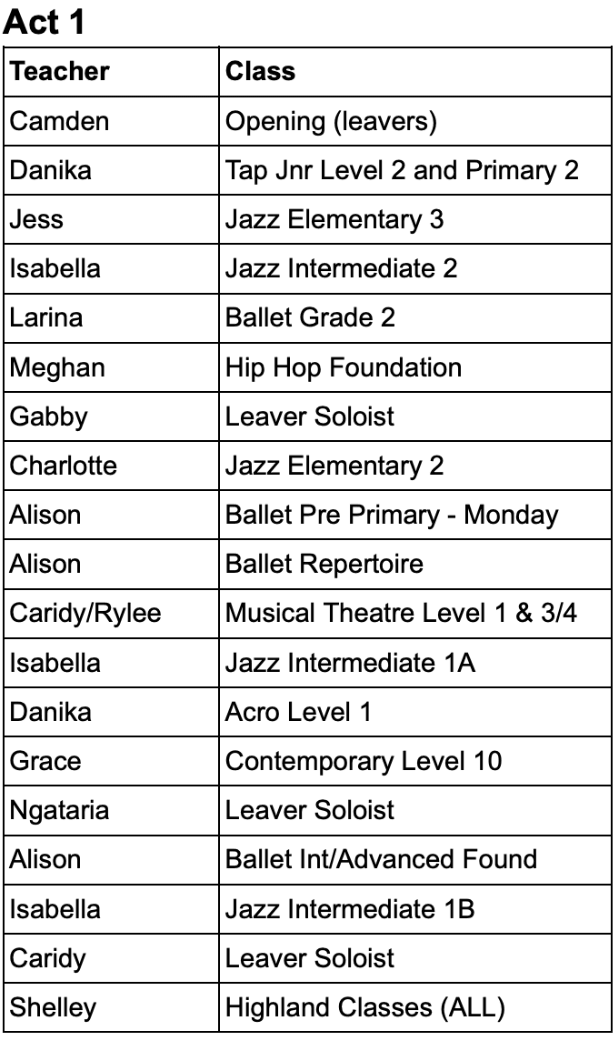 Act 1

| Teacher | Class |
|---|---|
| Camden | Opening (leavers) |
| Danika | Tap Jnr Level 2 and Primary 2 |
| Jess | Jazz Elementary 3 |
| Isabella | Jazz Intermediate 2 |
| Larina | Ballet Grade 2 |
| Meghan | Hip Hop Foundation |
| Gabby | Leaver Soloist |
| Charlotte | Jazz Elementary 2 |
| Alison | Ballet Pre Primary - Monday |
| Alison | Ballet Repertoire |
| Caridy/Rylee | Musical Theatre Level 1 & 3/4 |
| Isabella | Jazz Intermediate 1A |
| Danika | Acro Level 1 |
| Grace | Contemporary Level 10 |
| Ngataria | Leaver Soloist |
| Alison | Ballet Int/Advanced Found |
| Isabella | Jazz Intermediate 1B |
| Caridy | Leaver Soloist |
| Shelley | Highland Classes (ALL) |